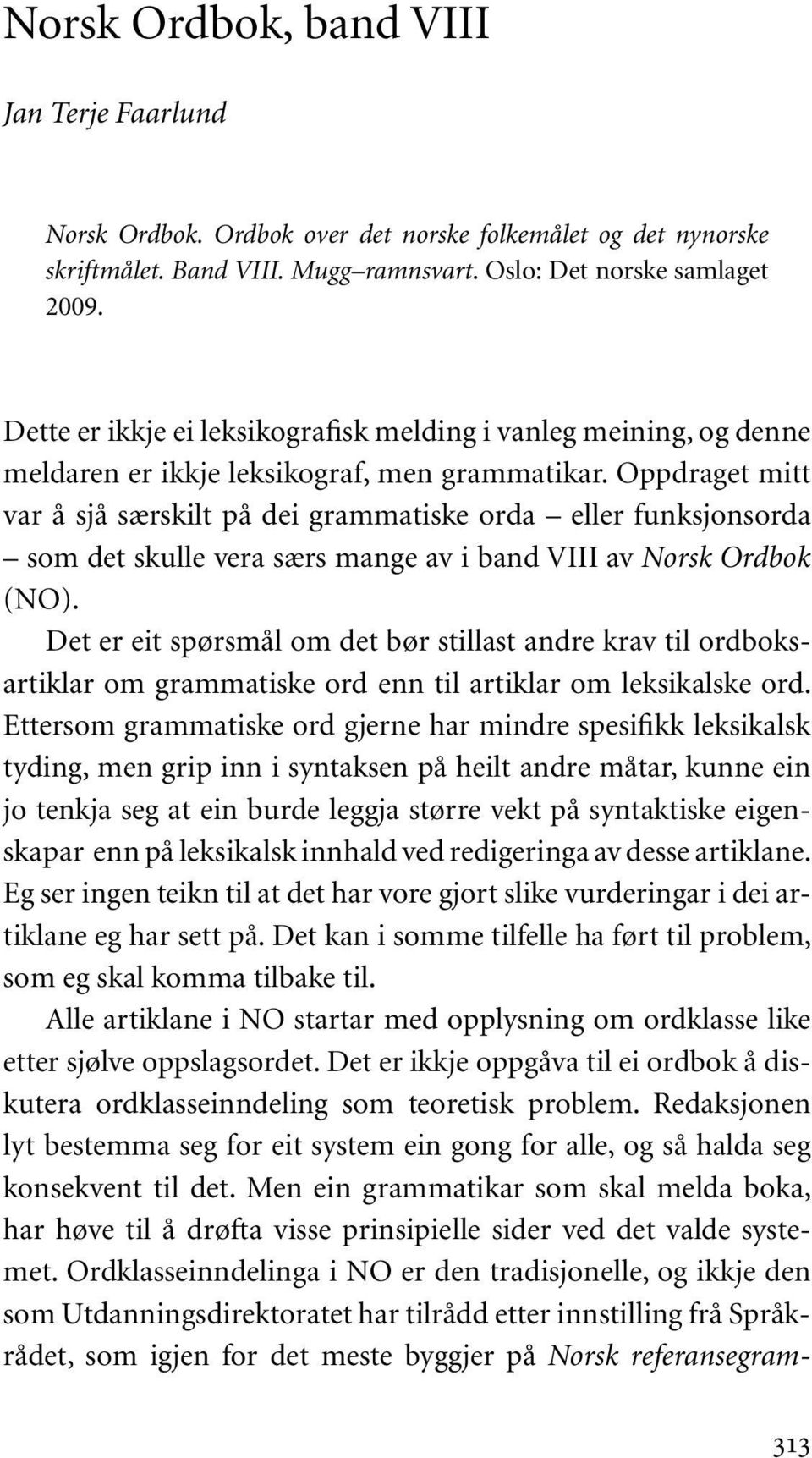 Norsk Ordbok, band VIII

Jan Terje Faarlund

Norsk Ordbok. Ordbok over det norske folkemålet og det nynorske skriftmålet. Band VIII. Mugg–ramnsvart. Oslo: Det norske samlaget 2009.

Dette er ikkje ei leksikografisk melding i vanleg meining, og denne meldaren er ikkje leksikograf, men grammatikar. Oppdraget mitt var å sjå særskilt på dei grammatiske orda – eller funksjonsorda – som det skulle vera særs mange av i band VIII av Norsk Ordbok (NO).

Det er eit spørsmål om det bør stillast andre krav til ordboksartiklar om grammatiske ord enn til artiklar om leksikalske ord. Ettersom grammatiske ord gjerne har mindre spesifikk leksikalsk tyding, men grip inn i syntaksen på heilt andre måtar, kunne ein jo tenkja seg at ein burde leggja større vekt på syntaktiske eigenskapar enn på leksikalsk innhald ved redigeringa av desse artiklane. Eg ser ingen teikn til at det har vore gjort slike vurderingar i dei artiklane eg har sett på. Det kan i somme tilfelle ha ført til problem, som eg skal komma tilbake til.

Alle artiklane i NO startar med opplysning om ordklasse like etter sjølve oppslagsordet. Det er ikkje oppgåva til ei ordbok å diskutera ordklasseinndeling som teoretisk problem. Redaksjonen lyt bestemma seg for eit system ein gong for alle, og så halda seg konsekvent til det. Men ein grammatikar som skal melda boka, har høve til å drøfta visse prinsipielle sider ved det valde systemet. Ordklasseinndelinga i NO er den tradisjonelle, og ikkje den som Utdanningsdirektoratet har tilrådd etter innstilling frå Språkrådet, som igjen for det meste byggjer på Norsk referansegram-

313